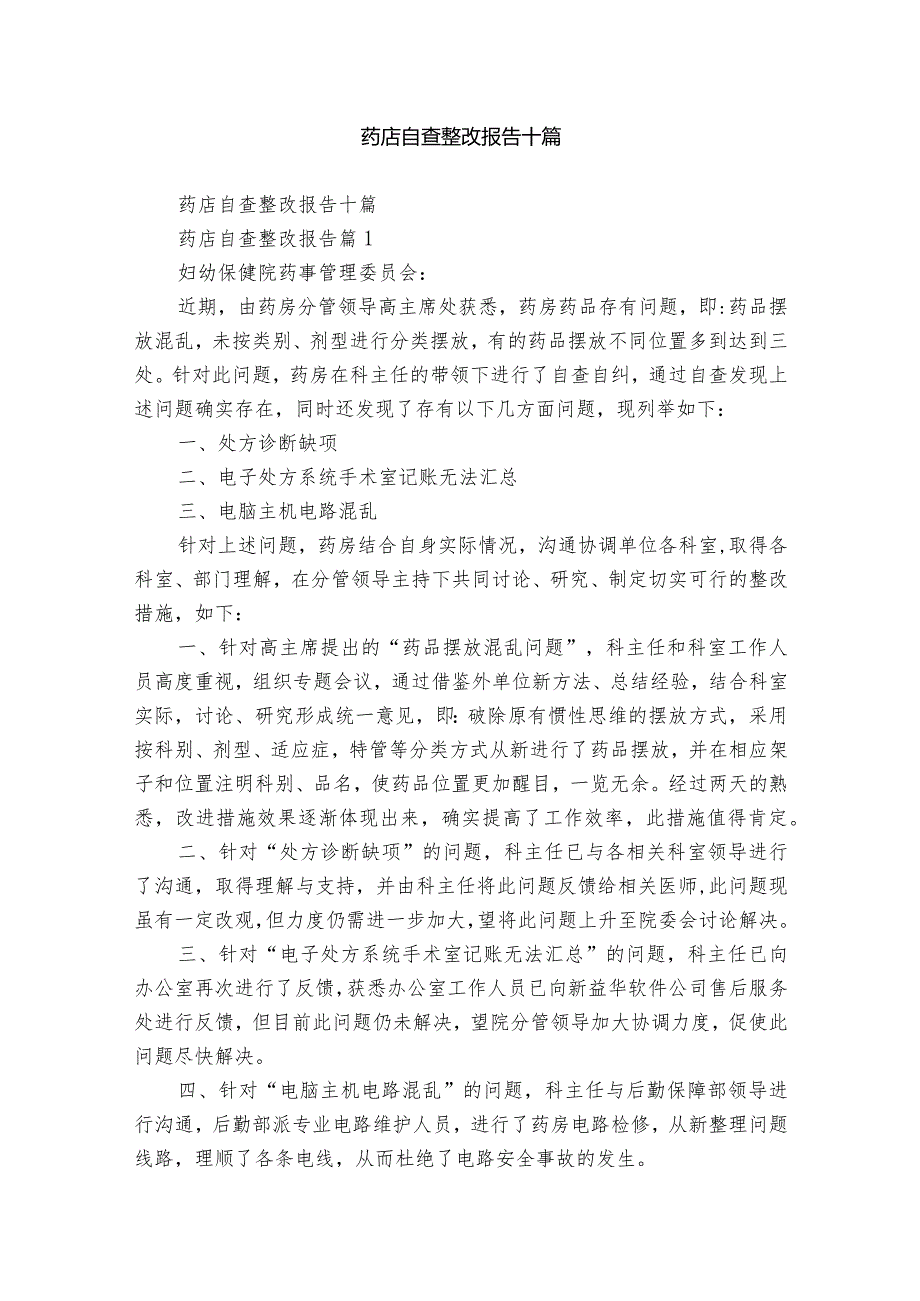 药店自查整改报告十篇

药店自查整改报告十篇

药店自查整改报告篇1

妇幼保健院药事管理委员会：

近期，由药房分管领导高主席处获悉，药房药品存有问题，即:药品摆放混乱，未按类别、剂型进行分类摆放，有的药品摆放不同位置多到达到三处。针对此问题，药房在科主任的带领下进行了自查自纠，通过自查发现上述问题确实存在，同时还发现了存有以下几方面问题，现列举如下：

一、处方诊断缺项

二、电子处方系统手术室记账无法汇总

三、电脑主机电路混乱

针对上述问题，药房结合自身实际情况，沟通协调单位各科室,取得各科室、部门理解，在分管领导主持下共同讨论、研究、制定切实可行的整改措施，如下：

一、针对高主席提出的“药品摆放混乱问题”，科主任和科室工作人员高度重视，组织专题会议，通过借鉴外单位新方法、总结经验，结合科室实际，讨论、研究形成统一意见，即:破除原有惯性思维的摆放方式，采用按科别、剂型、适应症，特管等分类方式从新进行了药品摆放，并在相应架子和位置注明科别、品名，使药品位置更加醒目，一览无余。经过两天的熟悉，改进措施效果逐渐体现出来，确实提高了工作效率，此措施值得肯定。

二、针对“处方诊断缺项”的问题，科主任已与各相关科室领导进行了沟通，取得理解与支持，并由科主任将此问题反馈给相关医师,此问题现虽有一定改观,但力度仍需进一步加大,望将此问题上升至院委会讨论解决。

三、针对“电子处方系统手术室记账无法汇总”的问题，科主任已向办公室再次进行了反馈,获悉办公室工作人员已向新益华软件公司售后服务处进行反馈，但目前此问题仍未解决，望院分管领导加大协调力度，促使此问题尽快解决。

四、针对“电脑主机电路混乱”的问题，科主任与后勤保障部领导进行沟通，后勤部派专业电路维护人员，进行了药房电路检修，从新整理问题线路，理顺了各条电线，从而杜绝了电路安全事故的发生。